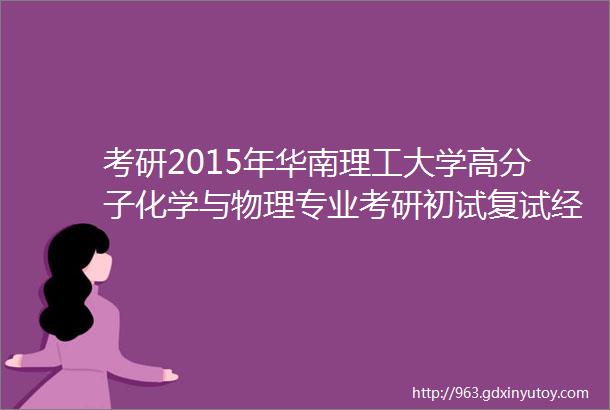 考研2015年华南理工大学高分子化学与物理专业考研初试复试经

http://963.gdxinyutoy.com